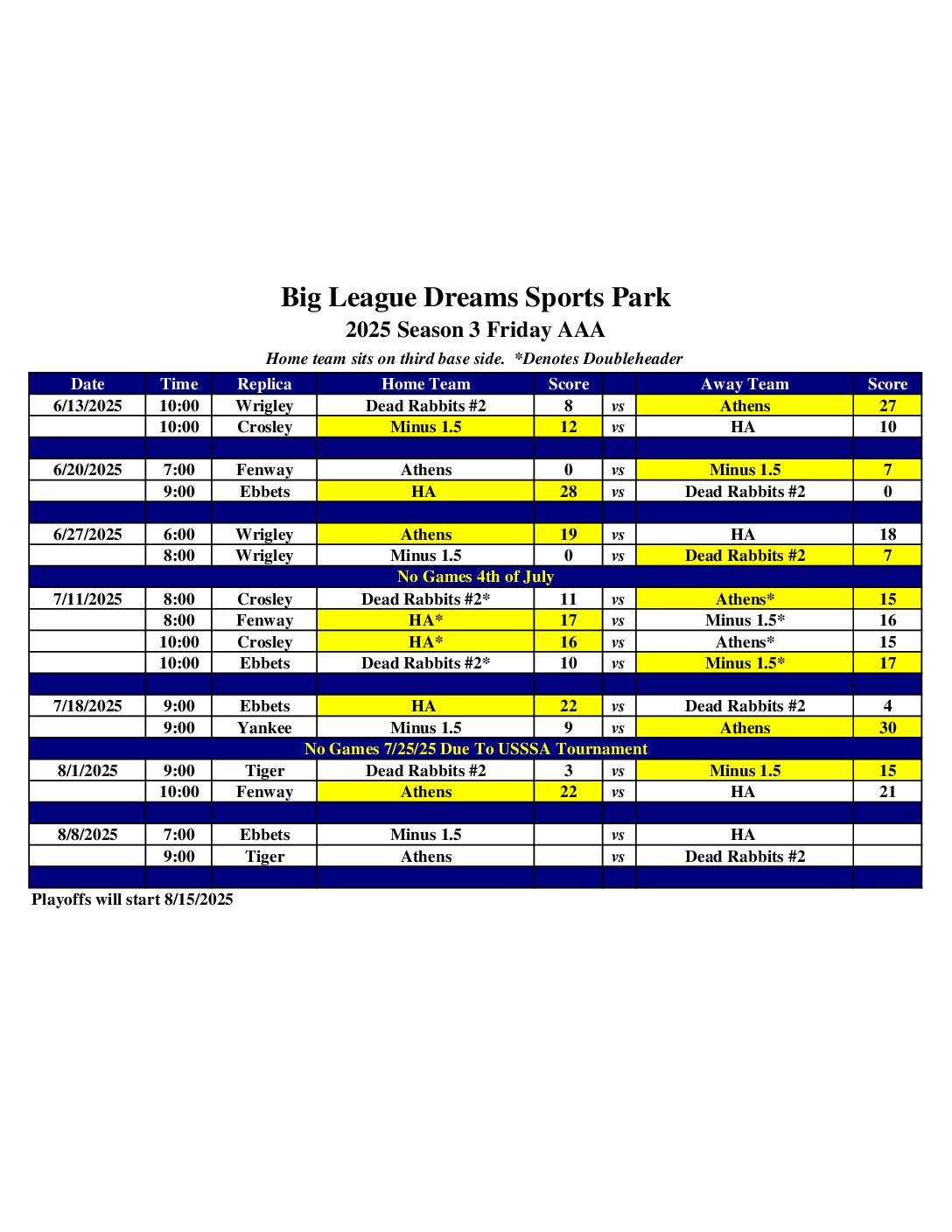 Big League Dreams Sports Park

2025 Season 3 Friday AAA

Home team sits on third base side. *Denotes Doubleheader

| Date | Time | Replica | Home Team | Score | | Away Team | Score |
|---|---|---|---|---|---|---|---|
| 6/13/2025 | 10:00 | Wrigley | Dead Rabbits #2 | 8 | vs | Athens | 27 |
| | 10:00 | Crosley | Minus 1.5 | 12 | vs | HA | 10 |
| | | | | | | | |
| 6/20/2025 | 7:00 | Fenway | Athens | 0 | vs | Minus 1.5 | 7 |
| | 9:00 | Ebbets | HA | 28 | vs | Dead Rabbits #2 | 0 |
| | | | | | | | |
| 6/27/2025 | 6:00 | Wrigley | Athens | 19 | vs | HA | 18 |
| | 8:00 | Wrigley | Minus 1.5 | 0 | vs | Dead Rabbits #2 | 7 |
| No Games 4th of July | | | | | | | |
| 7/11/2025 | 8:00 | Crosley | Dead Rabbits #2* | 11 | vs | Athens* | 15 |
| | 8:00 | Fenway | HA* | 17 | vs | Minus 1.5* | 16 |
| | 10:00 | Crosley | HA* | 16 | vs | Athens* | 15 |
| | 10:00 | Ebbets | Dead Rabbits #2* | 10 | vs | Minus 1.5* | 17 |
| | | | | | | | |
| 7/18/2025 | 9:00 | Ebbets | HA | 22 | vs | Dead Rabbits #2 | 4 |
| | 9:00 | Yankee | Minus 1.5 | 9 | vs | Athens | 30 |
| No Games 7/25/25 Due To USSSA Tournament | | | | | | | |
| 8/1/2025 | 9:00 | Tiger | Dead Rabbits #2 | 3 | vs | Minus 1.5 | 15 |
| | 10:00 | Fenway | Athens | 22 | vs | HA | 21 |
| | | | | | | | |
| 8/8/2025 | 7:00 | Ebbets | Minus 1.5 | | vs | HA | |
| | 9:00 | Tiger | Athens | | vs | Dead Rabbits #2 | |
| | | | | | | | |

Playoffs will start 8/15/2025